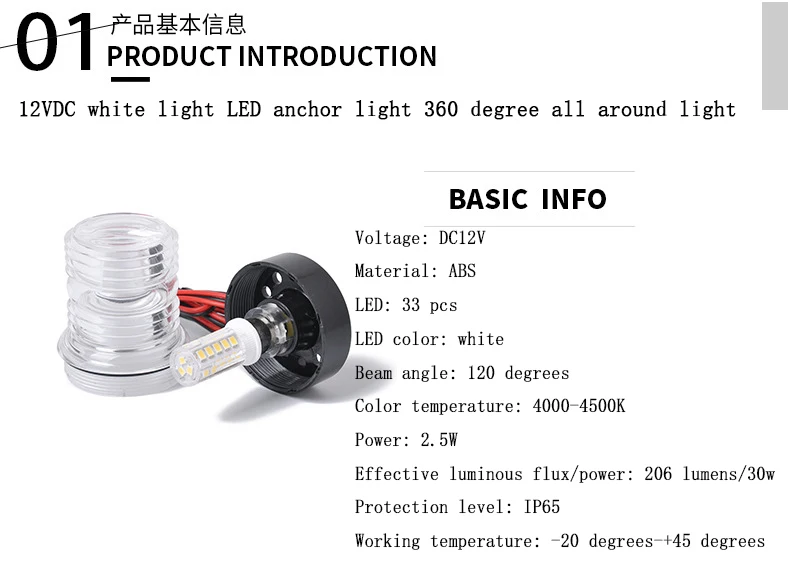 01
产品基本信息
PRODUCT INTRODUCTION

12VDC white light LED anchor light 360 degree all around light

BASIC INFO

Voltage: DC12V

Material: ABS

LED: 33 pcs

LED color: white

Beam angle: 120 degrees

Color temperature: 4000-4500K

Power: 2.5W

Effective luminous flux/power: 206 lumens/30w

Protection level: IP65

Working temperature: -20 degrees-+45 degrees